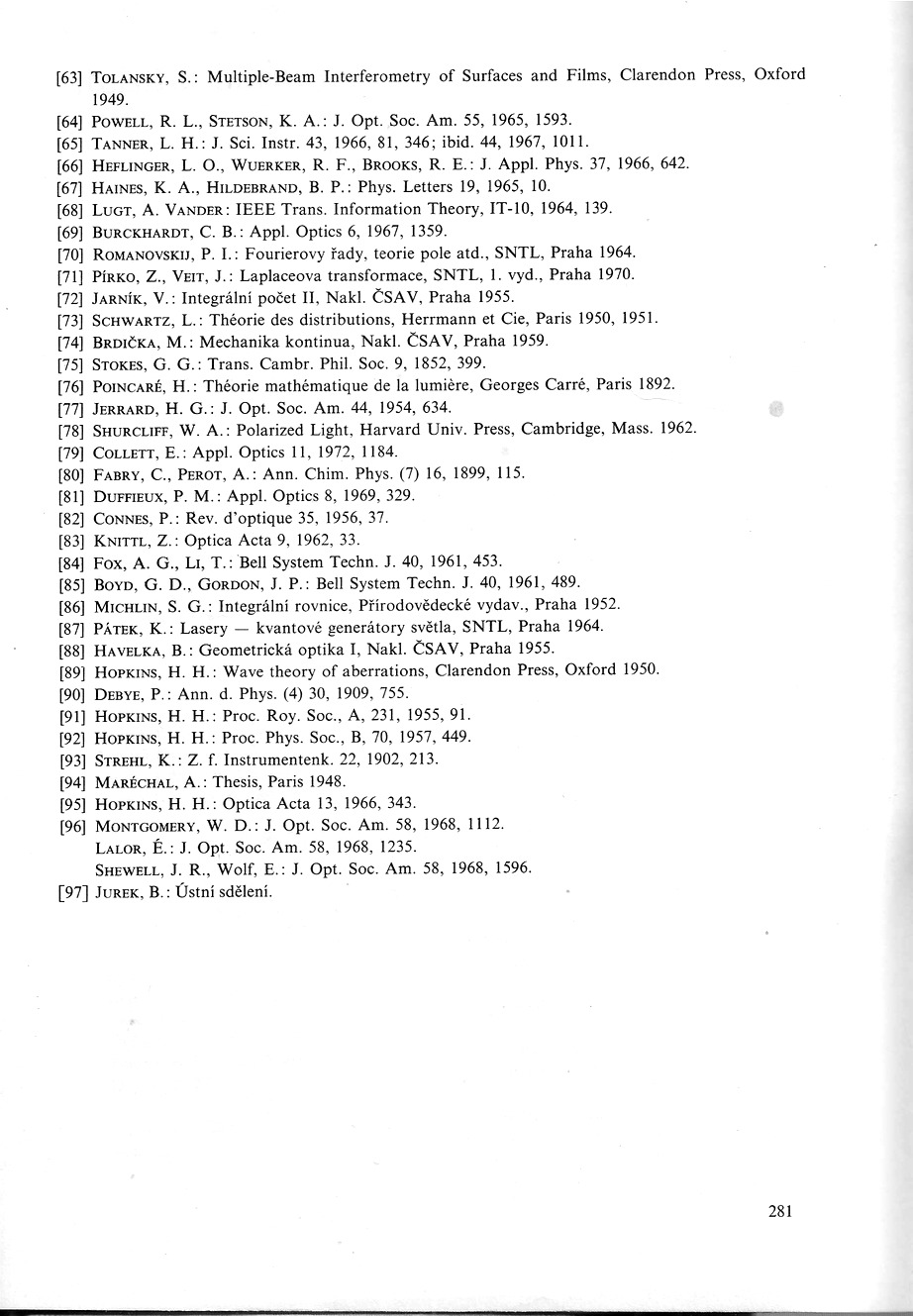 [63] Tolansky, S.: Multiple-Beam Interferometry of Surfaces and Films, Clarendon Press, Oxford 1949.
[64] Powell, R. L., Stetson, K. A.: J. Opt. Soc. Am. 55, 1965, 1593.
[65] Tanner, L. H.: J. Sci. Instr. 43, 1966, 81, 346; ibid. 44, 1967, 1011.
[66] Heflinger, L. O., Wuerker, R. F., Brooks, R. E.: J. Appl. Phys. 37, 1966, 642.
[67] Haines, K. A., Hildebrand, B. P.: Phys. Letters 19, 1965, 10.
[68] Lugt, A. Vander: IEEE Trans. Information Theory, IT-10, 1964, 139.
[69] Burckhardt, C. B.: Appl. Optics 6, 1967, 1359.
[70] Romanovskij, P. I.: Fourierovy řady, teorie pole atd., SNTL, Praha 1964.
[71] Pírko, Z., Veit, J.: Laplaceova transformace, SNTL, 1. vyd., Praha 1970.
[72] Jarník, V.: Integrální počet II, Nakl. ČSAV, Praha 1955.
[73] Schwartz, L.: Théorie des distributions, Herrmann et Cie, Paris 1950, 1951.
[74] Brdička, M.: Mechanika kontinua, Nakl. ČSAV, Praha 1959.
[75] Stokes, G. G.: Trans. Cambr. Phil. Soc. 9, 1852, 399.
[76] Poincaré, H.: Théorie mathématique de la lumière, Georges Carré, Paris 1892.
[77] Jerrard, H. G.: J. Opt. Soc. Am. 44, 1954, 634.
[78] Shurcliff, W. A.: Polarized Light, Harvard Univ. Press, Cambridge, Mass. 1962.
[79] Collett, E.: Appl. Optics 11, 1972, 1184.
[80] Fabry, C., Perot, A.: Ann. Chim. Phys. (7) 16, 1899, 115.
[81] Duffieux, P. M.: Appl. Optics 8, 1969, 329.
[82] Connes, P.: Rev. d'optique 35, 1956, 37.
[83] Knittl, Z.: Optica Acta 9, 1962, 33.
[84] Fox, A. G., Li, T.: Bell System Techn. J. 40, 1961, 453.
[85] Boyd, G. D., Gordon, J. P.: Bell System Techn. J. 40, 1961, 489.
[86] Michlin, S. G.: Integrální rovnice, Přírodovědecké vydav., Praha 1952.
[87] Pátek, K.: Lasery — kvantové generátory světla, SNTL, Praha 1964.
[88] Havelka, B.: Geometrická optika I, Nakl. ČSAV, Praha 1955.
[89] Hopkins, H. H.: Wave theory of aberrations, Clarendon Press, Oxford 1950.
[90] Debye, P.: Ann. d. Phys. (4) 30, 1909, 755.
[91] Hopkins, H. H.: Proc. Roy. Soc., A, 231, 1955, 91.
[92] Hopkins, H. H.: Proc. Phys. Soc., B, 70, 1957, 449.
[93] Strehl, K.: Z. f. Instrumentenk. 22, 1902, 213.
[94] Maréchal, A.: Thesis, Paris 1948.
[95] Hopkins, H. H.: Optica Acta 13, 1966, 343.
[96] Montgomery, W. D.: J. Opt. Soc. Am. 58, 1968, 1112.
Lalor, É.: J. Opt. Soc. Am. 58, 1968, 1235.
Shewell, J. R., Wolf, E.: J. Opt. Soc. Am. 58, 1968, 1596.
[97] Jurek, B.: Ústní sdělení.

281